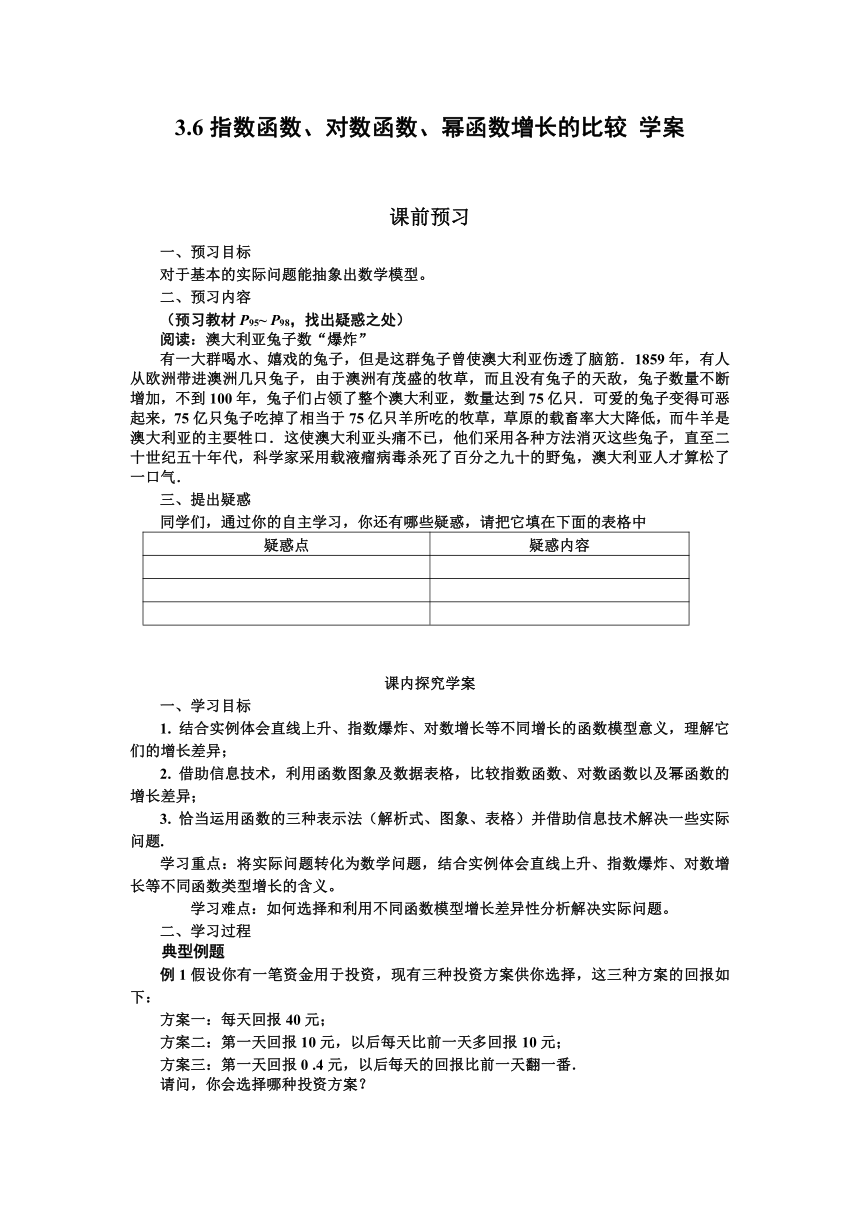 3.6 指数函数、对数函数、幂函数增长的比较 学案

课前预习

一、预习目标

对于基本的实际问题能抽象出数学模型。

二、预习内容

（预习教材 $P_{95}$~ $P_{98}$，找出疑惑之处）

阅读：澳大利亚兔子数“爆炸”

有一大群喝水、嬉戏的兔子，但是这群兔子曾使澳大利亚伤透了脑筋．1859 年，有人从欧洲带进澳洲几只兔子，由于澳洲有茂盛的牧草，而且没有兔子的天敌，兔子数量不断增加，不到 100 年，兔子们占领了整个澳大利亚，数量达到 75 亿只．可爱的兔子变得可恶起来，75 亿只兔子吃掉了相当于 75 亿只羊所吃的牧草，草原的载畜率大大降低，而牛羊是澳大利亚的主要牲口．这使澳大利亚头痛不已，他们采用各种方法消灭这些兔子，直至二十世纪五十年代，科学家采用载液瘤病毒杀死了百分之九十的野兔，澳大利亚人才算松了一口气．

三、提出疑惑

同学们，通过你的自主学习，你还有哪些疑惑，请把它填在下面的表格中

| 疑惑点 | 疑惑内容 |
|---|---|
| | |
| | |
| | |

课内探究学案

一、学习目标

1. 结合实例体会直线上升、指数爆炸、对数增长等不同增长的函数模型意义，理解它们的增长差异；

2. 借助信息技术，利用函数图象及数据表格，比较指数函数、对数函数以及幂函数的增长差异；

3. 恰当运用函数的三种表示法（解析式、图象、表格）并借助信息技术解决一些实际问题.

学习重点：将实际问题转化为数学问题，结合实例体会直线上升、指数爆炸、对数增长等不同函数类型增长的含义。

学习难点：如何选择和利用不同函数模型增长差异性分析解决实际问题。

二、学习过程

典型例题

例 1 假设你有一笔资金用于投资，现有三种投资方案供你选择，这三种方案的回报如下：

方案一：每天回报 40 元；

方案二：第一天回报 10 元，以后每天比前一天多回报 10 元；

方案三：第一天回报 0 .4 元，以后每天的回报比前一天翻一番.

请问，你会选择哪种投资方案？